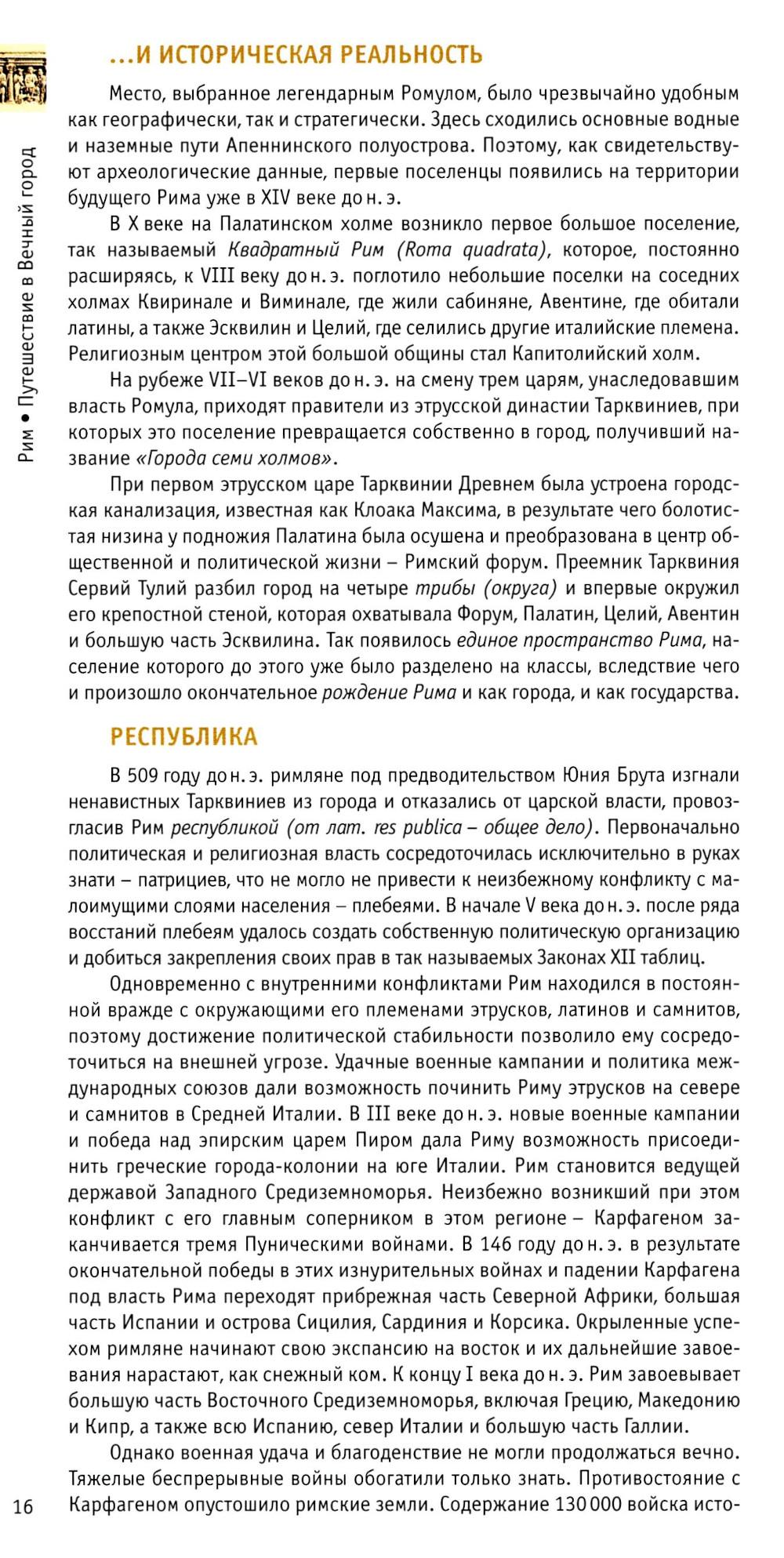 Рим • Путешествие в Вечный город

...И ИСТОРИЧЕСКАЯ РЕАЛЬНОСТЬ

Место, выбранное легендарным Ромулом, было чрезвычайно удобным как географически, так и стратегически. Здесь сходились основные водные и наземные пути Апеннинского полуострова. Поэтому, как свидетельствуют археологические данные, первые поселенцы появились на территории будущего Рима уже в XIV веке до н. э.

В X веке на Палатинском холме возникло первое большое поселение, так называемый Квадратный Рим (Roma quadrata), которое, постоянно расширяясь, к VIII веку до н. э. поглотило небольшие поселки на соседних холмах Квиринале и Виминале, где жили сабиняне, Авентине, где обитали латины, а также Эсквилин и Целий, где селились другие италийские племена. Религиозным центром этой большой общины стал Капитолийский холм.

На рубеже VII–VI веков до н. э. на смену трем царям, унаследовавшим власть Ромула, приходят правители из этрусской династии Тарквиниев, при которых это поселение превращается собственно в город, получивший название «Города семи холмов».

При первом этрусском царе Тарквинии Древнем была устроена городская канализация, известная как Клоака Максима, в результате чего болотистая низина у подножия Палатина была осушена и преобразована в центр общественной и политической жизни – Римский форум. Преемник Тарквиния Сервий Тулий разбил город на четыре трибы (округа) и впервые окружил его крепостной стеной, которая охватывала Форум, Палатин, Целий, Авентин и большую часть Эсквилина. Так появилось единое пространство Рима, население которого до этого уже было разделено на классы, вследствие чего и произошло окончательное рождение Рима и как города, и как государства.

РЕСПУБЛИКА

В 509 году до н. э. римляне под предводительством Юния Брута изгнали ненавистных Тарквиниев из города и отказались от царской власти, провозгласив Рим республикой (от лат. res publica – общее дело). Первоначально политическая и религиозная власть сосредоточилась исключительно в руках знати – патрициев, что не могло не привести к неизбежному конфликту с малоимущими слоями населения – плебеями. В начале V века до н. э. после ряда восстаний плебеям удалось создать собственную политическую организацию и добиться закрепления своих прав в так называемых Законах XII таблиц.

Одновременно с внутренними конфликтами Рим находился в постоянной вражде с окружающими его племенами этрусков, латинов и самнитов, поэтому достижение политической стабильности позволило ему сосредоточиться на внешней угрозе. Удачные военные кампании и политика международных союзов дали возможность починить Риму этрусков на севере и самнитов в Средней Италии. В III веке до н. э. новые военные кампании и победа над эпирским царем Пиром дала Риму возможность присоединить греческие города-колонии на юге Италии. Рим становится ведущей державой Западного Средиземноморья. Неизбежно возникший при этом конфликт с его главным соперником в этом регионе – Карфагеном заканчивается тремя Пуническими войнами. В 146 году до н. э. в результате окончательной победы в этих изнурительных войнах и падении Карфагена под власть Рима переходят прибрежная часть Северной Африки, большая часть Испании и острова Сицилия, Сардиния и Корсика. Окрыленные успехом римляне начинают свою экспансию на восток и их дальнейшие завоевания нарастают, как снежный ком. К концу I века до н. э. Рим завоевывает большую часть Восточного Средиземноморья, включая Грецию, Македонию и Кипр, а также всю Испанию, север Италии и большую часть Галлии.

Однако военная удача и благоденствие не могли продолжаться вечно. Тяжелые беспрерывные войны обогатили только знать. Противостояние с Карфагеном опустошило римские земли. Содержание 130 000 войска исто-

16